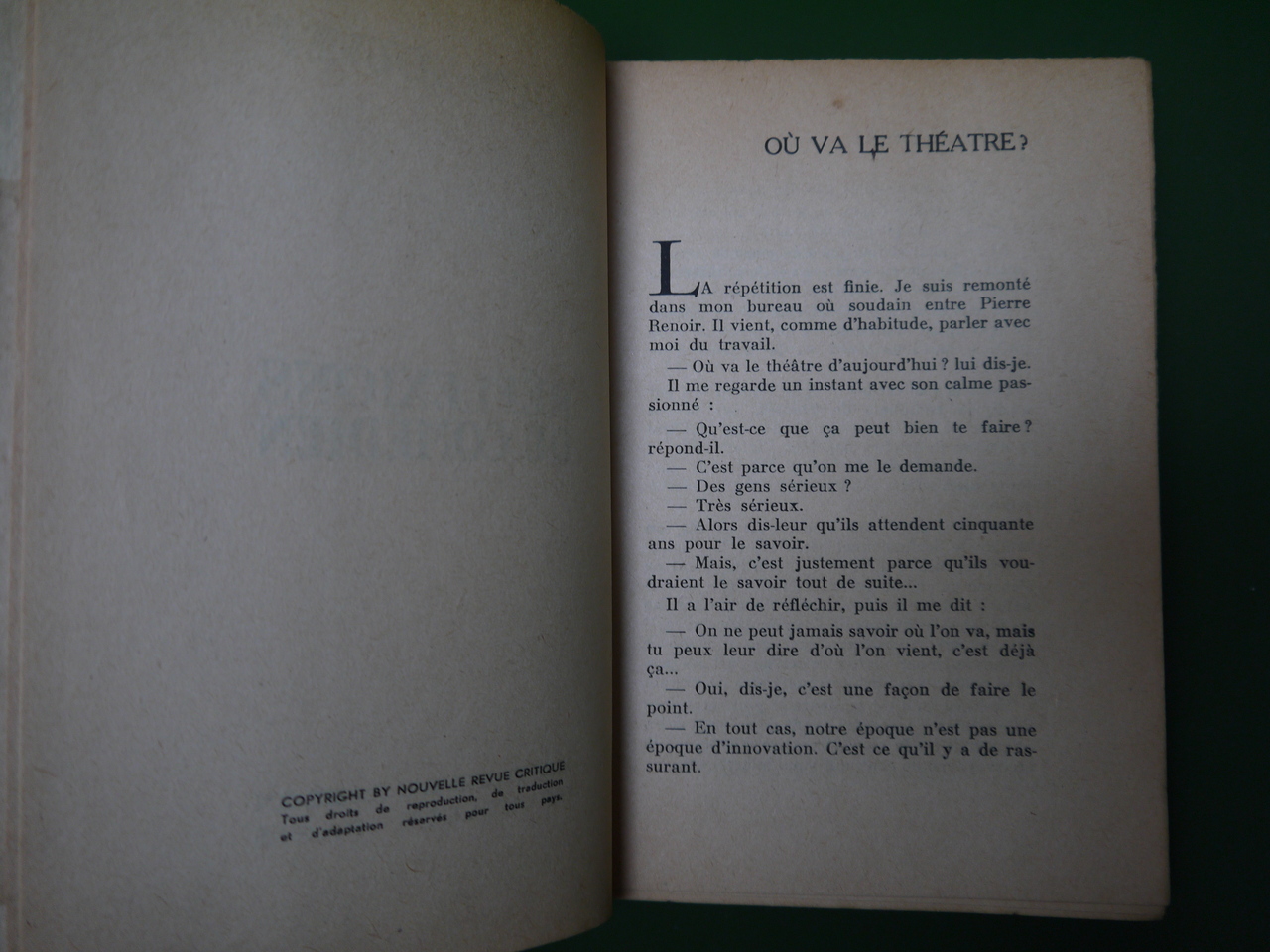 COPYRIGHT BY NOUVELLE REVUE CRITIQUE
Tous droits de reproduction, de traduction et d'adaptation réservés pour tous pays.

OÙ VA LE THÉATRE ?

LA répétition est finie. Je suis remonté dans mon bureau où soudain entre Pierre Renoir. Il vient, comme d'habitude, parler avec moi du travail.

— Où va le théâtre d'aujourd'hui ? lui dis-je.

Il me regarde un instant avec son calme passionné :

— Qu'est-ce que ça peut bien te faire ? répond-il.
— C'est parce qu'on me le demande.
— Des gens sérieux ?
— Très sérieux.
— Alors dis-leur qu'ils attendent cinquante ans pour le savoir.
— Mais, c'est justement parce qu'ils voudraient le savoir tout de suite...

Il a l'air de réfléchir, puis il me dit :

— On ne peut jamais savoir où l'on va, mais tu peux leur dire d'où l'on vient, c'est déjà ça...
— Oui, dis-je, c'est une façon de faire le point.
— En tout cas, notre époque n'est pas une époque d'innovation. C'est ce qu'il y a de rassurant.